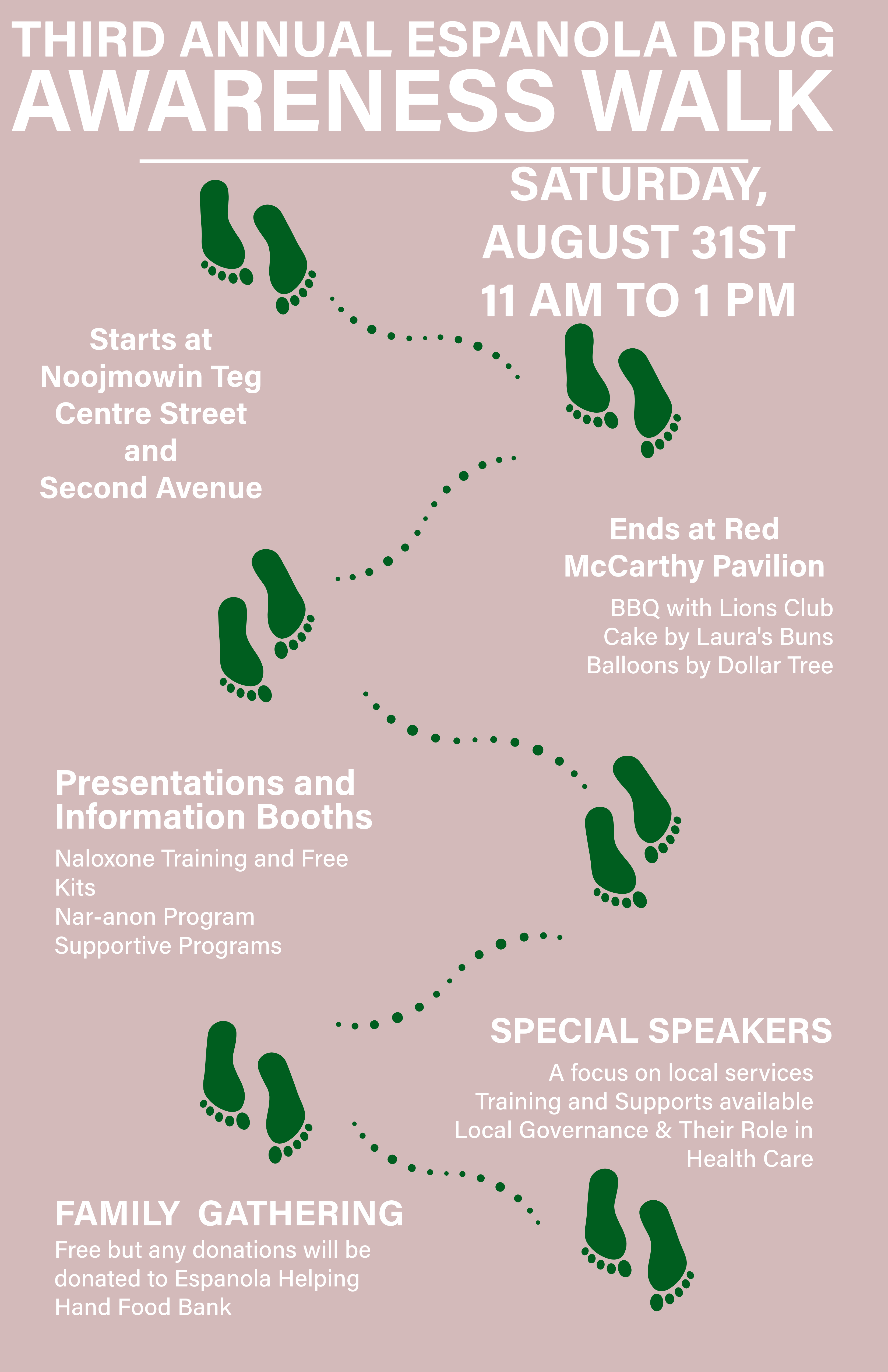 THIRD ANNUAL ESPANOLA DRUG
AWARENESS WALK

SATURDAY, AUGUST 31ST
11 AM TO 1 PM

Starts at Noojmowin Teg Centre Street and Second Avenue

Ends at Red McCarthy Pavilion

BBQ with Lions Club
Cake by Laura's Buns
Balloons by Dollar Tree

Presentations and Information Booths

Naloxone Training and Free Kits
Nar-anon Program
Supportive Programs

SPECIAL SPEAKERS

A focus on local services
Training and Supports available
Local Governance & Their Role in Health Care

FAMILY GATHERING

Free but any donations will be donated to Espanola Helping Hand Food Bank